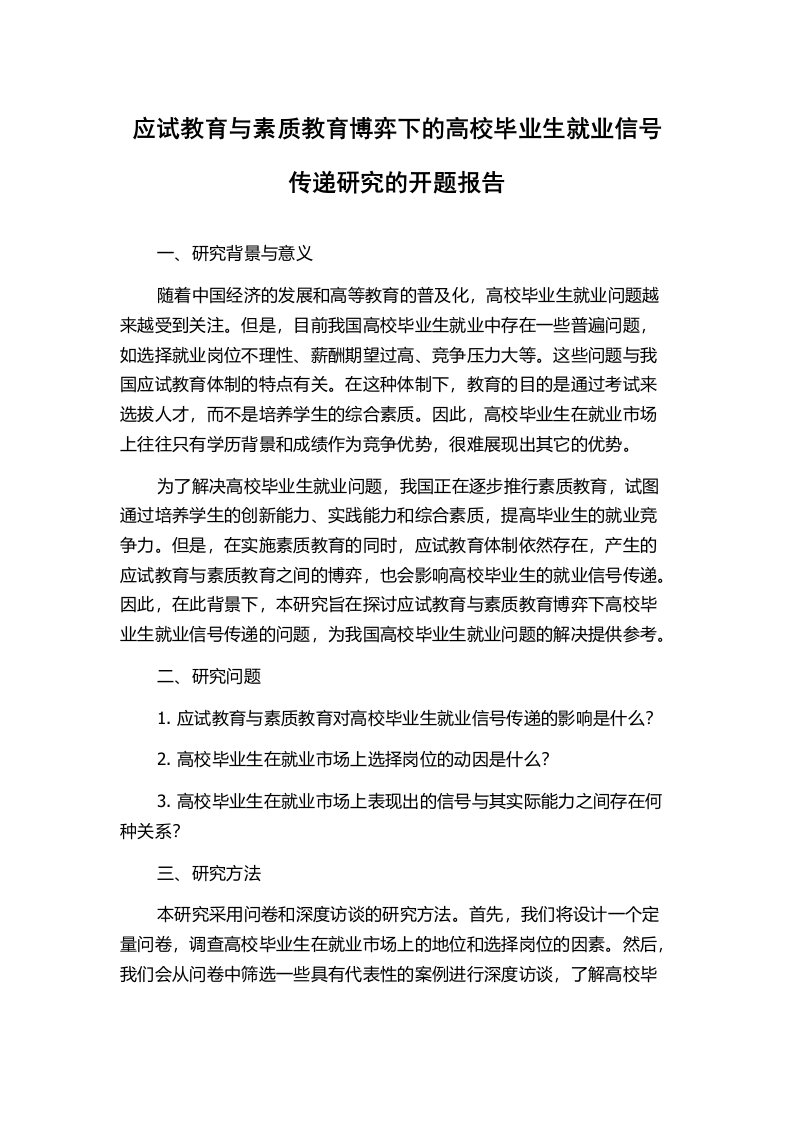 应试教育与素质教育博弈下的高校毕业生就业信号传递研究的开题报告

一、研究背景与意义

随着中国经济的发展和高等教育的普及化，高校毕业生就业问题越来越受到关注。但是，目前我国高校毕业生就业中存在一些普遍问题，如选择就业岗位不理性、薪酬期望过高、竞争压力大等。这些问题与我国应试教育体制的特点有关。在这种体制下，教育的目的是通过考试来选拔人才，而不是培养学生的综合素质。因此，高校毕业生在就业市场上往往只有学历背景和成绩作为竞争优势，很难展现出其它的优势。

为了解决高校毕业生就业问题，我国正在逐步推行素质教育，试图通过培养学生的创新能力、实践能力和综合素质，提高毕业生的就业竞争力。但是，在实施素质教育的同时，应试教育体制依然存在，产生的应试教育与素质教育之间的博弈，也会影响高校毕业生的就业信号传递。因此，在此背景下，本研究旨在探讨应试教育与素质教育博弈下高校毕业生就业信号传递的问题，为我国高校毕业生就业问题的解决提供参考。

二、研究问题

1. 应试教育与素质教育对高校毕业生就业信号传递的影响是什么？

2. 高校毕业生在就业市场上选择岗位的动因是什么？

3. 高校毕业生在就业市场上表现出的信号与其实际能力之间存在何种关系？

三、研究方法

本研究采用问卷和深度访谈的研究方法。首先，我们将设计一个定量问卷，调查高校毕业生在就业市场上的地位和选择岗位的因素。然后，我们会从问卷中筛选一些具有代表性的案例进行深度访谈，了解高校毕